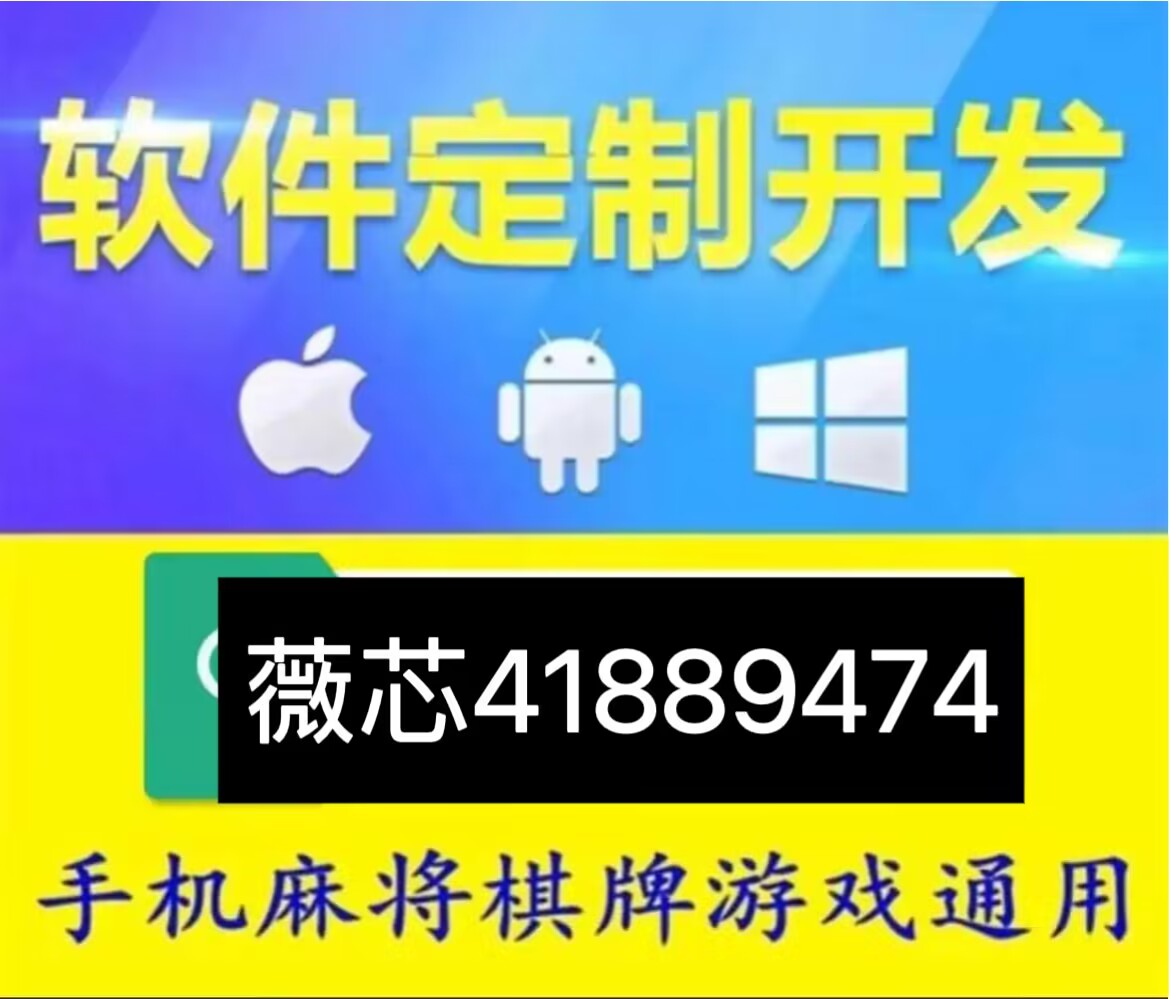 软件定制开发

薇芯41889474

手机麻将棋牌游戏通用